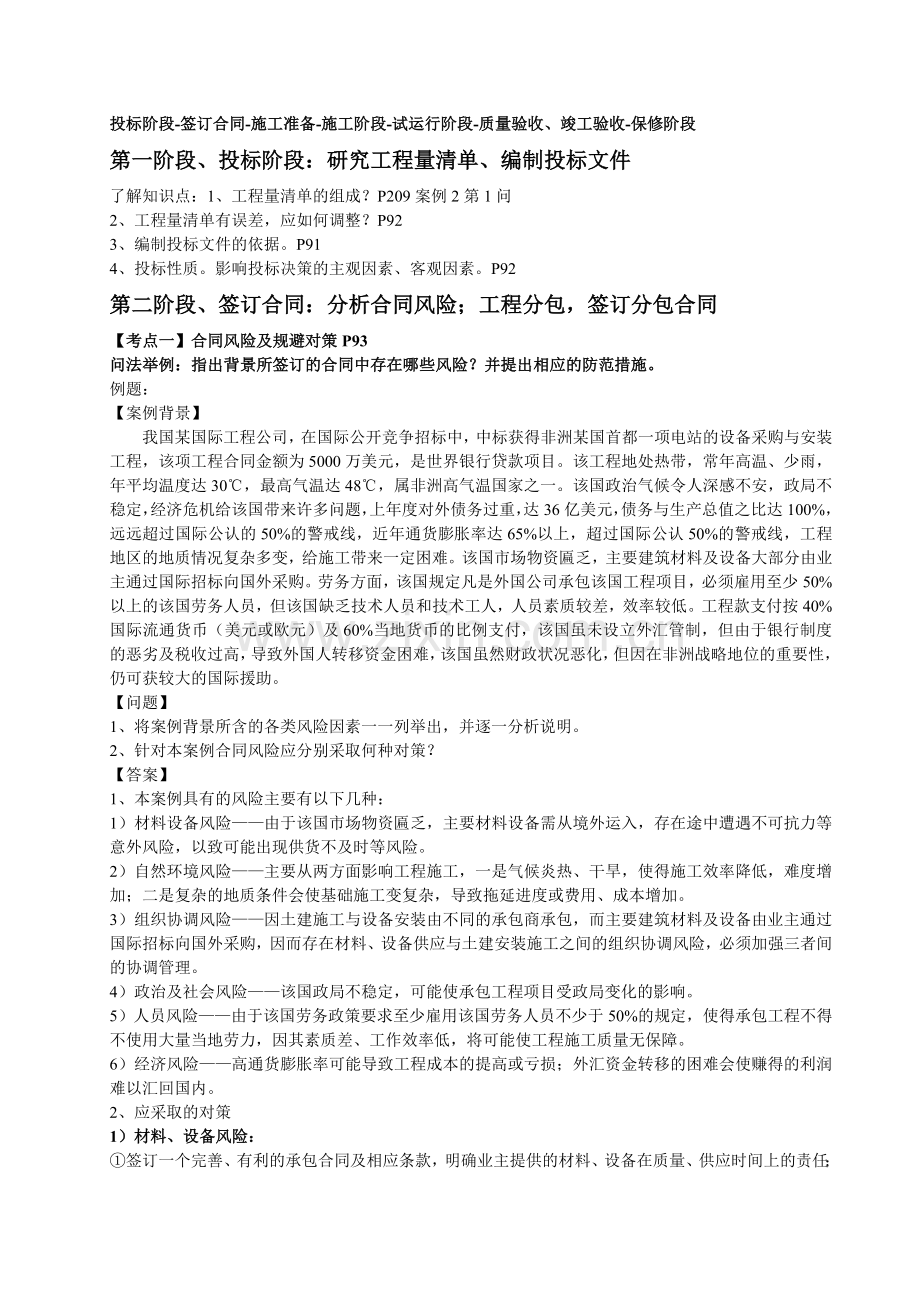 投标阶段-签订合同-施工准备-施工阶段-试运行阶段-质量验收、竣工验收-保修阶段

第一阶段、投标阶段：研究工程量清单、编制投标文件

了解知识点：1、工程量清单的组成？P209 案例 2 第 1 问
2、工程量清单有误差，应如何调整？P92
3、编制投标文件的依据。P91
4、投标性质。影响投标决策的主观因素、客观因素。P92

第二阶段、签订合同：分析合同风险；工程分包，签订分包合同

【考点一】合同风险及规避对策 P93
问法举例：指出背景所签订的合同中存在哪些风险？并提出相应的防范措施。
例题：
【案例背景】
我国某国际工程公司，在国际公开竞争招标中，中标获得非洲某国首都一项电站的设备采购与安装工程，该项工程合同金额为 5000 万美元，是世界银行贷款项目。该工程地处热带，常年高温、少雨，年平均温度达 30℃，最高气温达 48℃，属非洲高气温国家之一。该国政治气候令人深感不安，政局不稳定，经济危机给该国带来许多问题，上年度对外债务过重，达 36 亿美元，债务与生产总值之比达 100%，远远超过国际公认的 50%的警戒线，近年通货膨胀率达 65%以上，超过国际公认 50%的警戒线，工程地区的地质情况复杂多变，给施工带来一定困难。该国市场物资匮乏，主要建筑材料及设备大部分由业主通过国际招标向国外采购。劳务方面，该国规定凡是外国公司承包该国工程项目，必须雇用至少 50%以上的该国劳务人员，但该国缺乏技术人员和技术工人，人员素质较差，效率较低。工程款支付按 40%国际流通货币（美元或欧元）及 60%当地货币的比例支付，该国虽未设立外汇管制，但由于银行制度的恶劣及税收过高，导致外国人转移资金困难，该国虽然财政状况恶化，但因在非洲战略地位的重要性，仍可获较大的国际援助。
【问题】
1、将案例背景所含的各类风险因素一一列举出，并逐一分析说明。
2、针对本案例合同风险应分别采取何种对策？
【答案】
1、本案例具有的风险主要有以下几种：
1）材料设备风险——由于该国市场物资匮乏，主要材料设备需从境外运入，存在途中遭遇不可抗力等意外风险，以致可能出现供货不及时等风险。
2）自然环境风险——主要从两方面影响工程施工，一是气候炎热、干旱，使得施工效率降低，难度增加；二是复杂的地质条件会使基础施工变复杂，导致拖延进度或费用、成本增加。
3）组织协调风险——因土建施工与设备安装由不同的承包商承包，而主要建筑材料及设备由业主通过国际招标向国外采购，因而存在材料、设备供应与土建安装施工之间的组织协调风险，必须加强三者间的协调管理。
4）政治及社会风险——该国政局不稳定，可能使承包工程项目受政局变化的影响。
5）人员风险——由于该国劳务政策要求至少雇用该国劳务人员不少于 50%的规定，使得承包工程不得不使用大量当地劳力，因其素质差、工作效率低，将可能使工程施工质量无保障。
6）经济风险——高通货膨胀率可能导致工程成本的提高或亏损；外汇资金转移的困难会使赚得的利润难以汇回国内。
2、应采取的对策
1）材料、设备风险：
①签订一个完善、有利的承包合同及相应条款，明确业主提供的材料、设备在质量、供应时间上的责任；